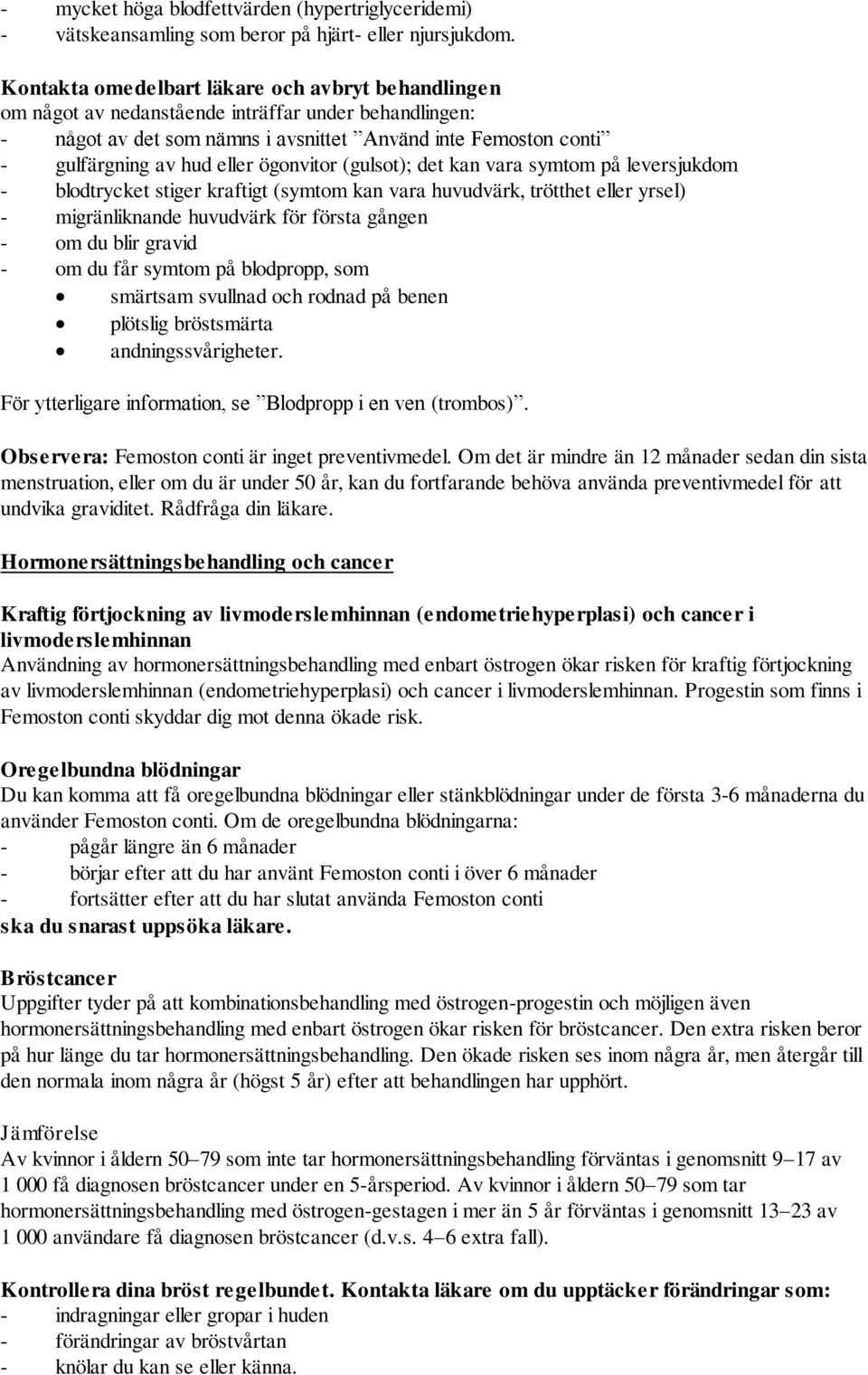 - mycket höga blodfettvärden (hypertriglyceridemi)
- vätskeansamling som beror på hjärt- eller njursjukdom.

Kontakta omedelbart läkare och avbryt behandlingen
om något av nedanstående inträffar under behandlingen:
- något av det som nämns i avsnittet ”Använd inte Femoston conti”
- gulfärgning av hud eller ögonvitor (gulsot); det kan vara symtom på leversjukdom
- blodtrycket stiger kraftigt (symtom kan vara huvudvärk, trötthet eller yrsel)
- migränliknande huvudvärk för första gången
- om du blir gravid
- om du får symtom på blodpropp, som
• smärtsam svullnad och rodnad på benen
• plötslig bröstsmärta
• andningssvårigheter.
För ytterligare information, se ”Blodpropp i en ven (trombos)”.

Observera: Femoston conti är inget preventivmedel. Om det är mindre än 12 månader sedan din sista menstruation, eller om du är under 50 år, kan du fortfarande behöva använda preventivmedel för att undvika graviditet. Rådfråga din läkare.

Hormonersättningsbehandling och cancer

Kraftig förtjockning av livmoderslemhinnan (endometriehyperplasi) och cancer i livmoderslemhinnan
Användning av hormonersättningsbehandling med enbart östrogen ökar risken för kraftig förtjockning av livmoderslemhinnan (endometriehyperplasi) och cancer i livmoderslemhinnan. Progestin som finns i Femoston conti skyddar dig mot denna ökade risk.

Oregelbundna blödningar
Du kan komma att få oregelbundna blödningar eller stänkblödningar under de första 3-6 månaderna du använder Femoston conti. Om de oregelbundna blödningarna:
- pågår längre än 6 månader
- börjar efter att du har använt Femoston conti i över 6 månader
- fortsätter efter att du har slutat använda Femoston conti
ska du snarast uppsöka läkare.

Bröstcancer
Uppgifter tyder på att kombinationsbehandling med östrogen-progestin och möjligen även hormonersättningsbehandling med enbart östrogen ökar risken för bröstcancer. Den extra risken beror på hur länge du tar hormonersättningsbehandling. Den ökade risken ses inom några år, men återgår till den normala inom några år (högst 5 år) efter att behandlingen har upphört.

Jämförelse
Av kvinnor i åldern 50–79 som inte tar hormonersättningsbehandling förväntas i genomsnitt 9–17 av 1 000 få diagnosen bröstcancer under en 5-årsperiod. Av kvinnor i åldern 50–79 som tar hormonersättningsbehandling med östrogen-gestagen i mer än 5 år förväntas i genomsnitt 13–23 av 1 000 användare få diagnosen bröstcancer (d.v.s. 4–6 extra fall).

Kontrollera dina bröst regelbundet. Kontakta läkare om du upptäcker förändringar som:
- indragningar eller gropar i huden
- förändringar av bröstvårtan
- knölar du kan se eller känna.